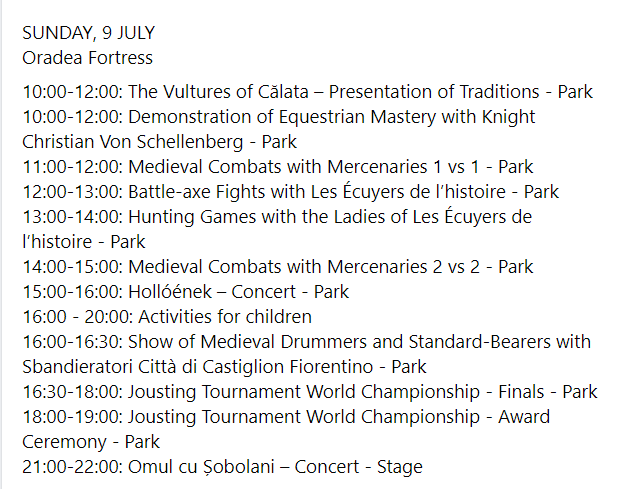 SUNDAY, 9 JULY
Oradea Fortress

10:00-12:00: The Vultures of Călata – Presentation of Traditions - Park
10:00-12:00: Demonstration of Equestrian Mastery with Knight Christian Von Schellenberg - Park
11:00-12:00: Medieval Combats with Mercenaries 1 vs 1 - Park
12:00-13:00: Battle-axe Fights with Les Écuyers de l'histoire - Park
13:00-14:00: Hunting Games with the Ladies of Les Écuyers de l'histoire - Park
14:00-15:00: Medieval Combats with Mercenaries 2 vs 2 - Park
15:00-16:00: Hollóének – Concert - Park
16:00 - 20:00: Activities for children
16:00-16:30: Show of Medieval Drummers and Standard-Bearers with Sbandieratori Città di Castiglion Fiorentino - Park
16:30-18:00: Jousting Tournament World Championship - Finals - Park
18:00-19:00: Jousting Tournament World Championship - Award Ceremony - Park
21:00-22:00: Omul cu Șobolani – Concert - Stage